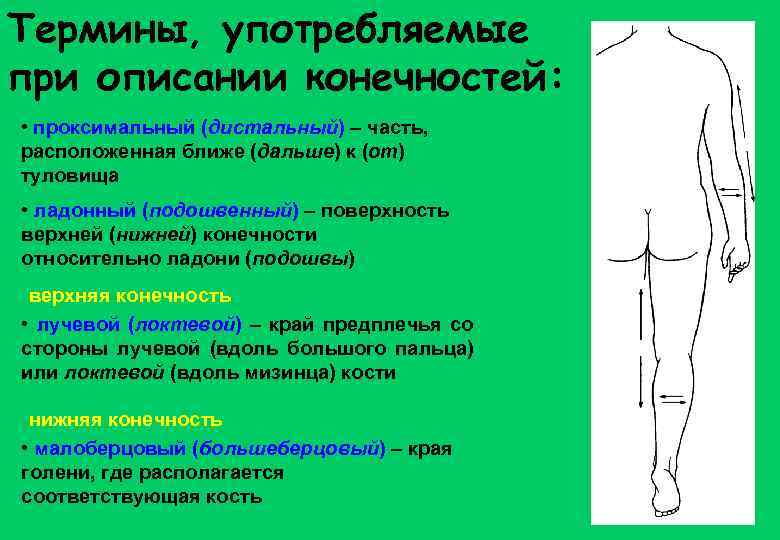 Термины, употребляемые при описании конечностей:

• проксимальный (дистальный) – часть, расположенная ближе (дальше) к (от) туловища

• ладонный (подошвенный) – поверхность верхней (нижней) конечности относительно ладони (подошвы)

верхняя конечность

• лучевой (локтевой) – край предплечья со стороны лучевой (вдоль большого пальца) или локтевой (вдоль мизинца) кости

нижняя конечность

• малоберцовый (большеберцовый) – края голени, где располагается соответствующая кость